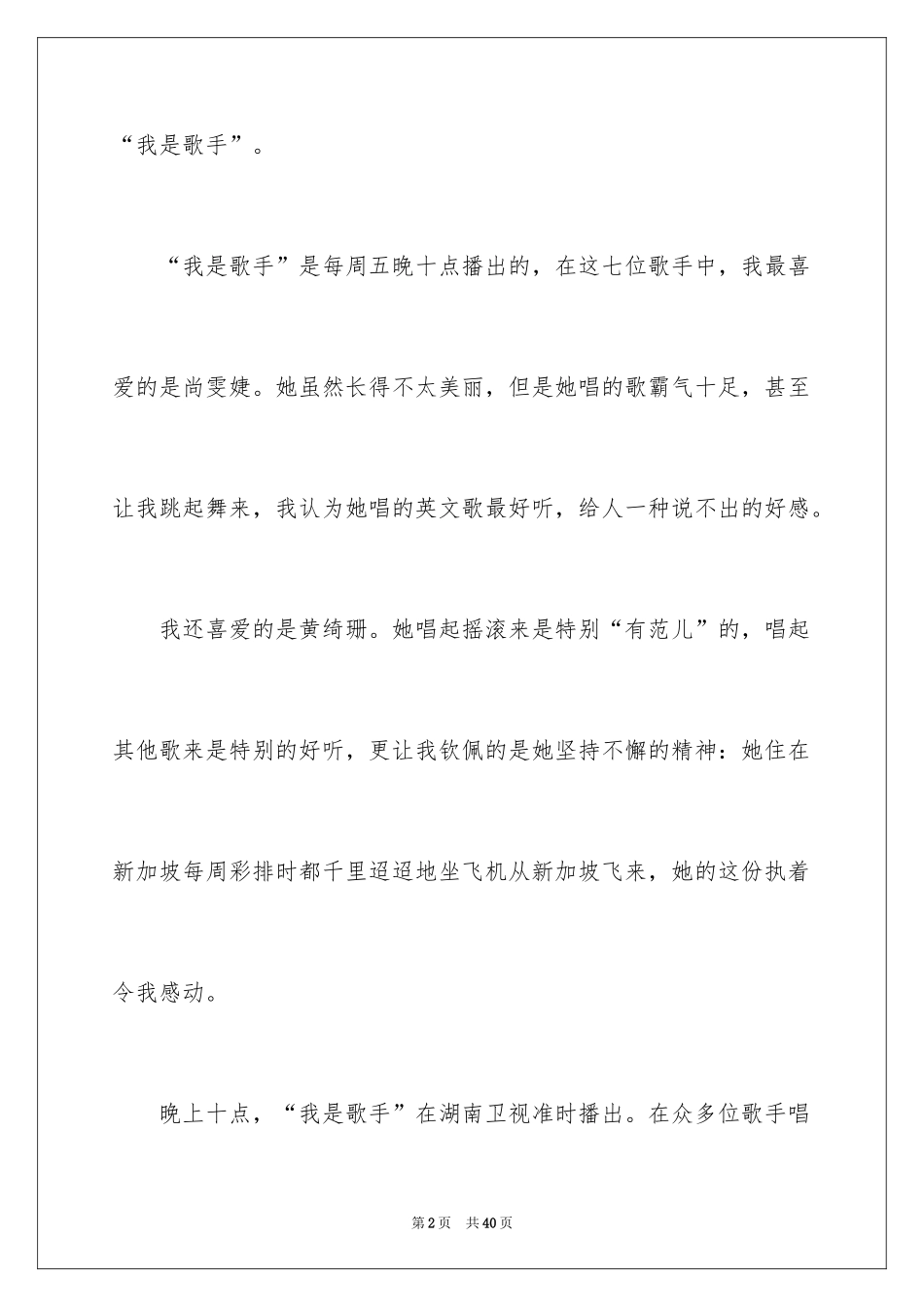 “我是歌手”。

“我是歌手”是每周五晚十点播出的，在这七位歌手中，我最喜爱的是尚雯婕。她虽然长得不太美丽，但是她唱的歌霸气十足，甚至让我跳起舞来，我认为她唱的英文歌最好听，给人一种说不出的好感。

我还喜爱的是黄绮珊。她唱起摇滚来是特别“有范儿”的，唱起其他歌来是特别的好听，更让我钦佩的是她坚持不懈的精神：她住在新加坡每周彩排时都千里迢迢地坐飞机从新加坡飞来，她的这份执着令我感动。

晚上十点，“我是歌手”在湖南卫视准时播出。在众多位歌手唱

第2页 共40页